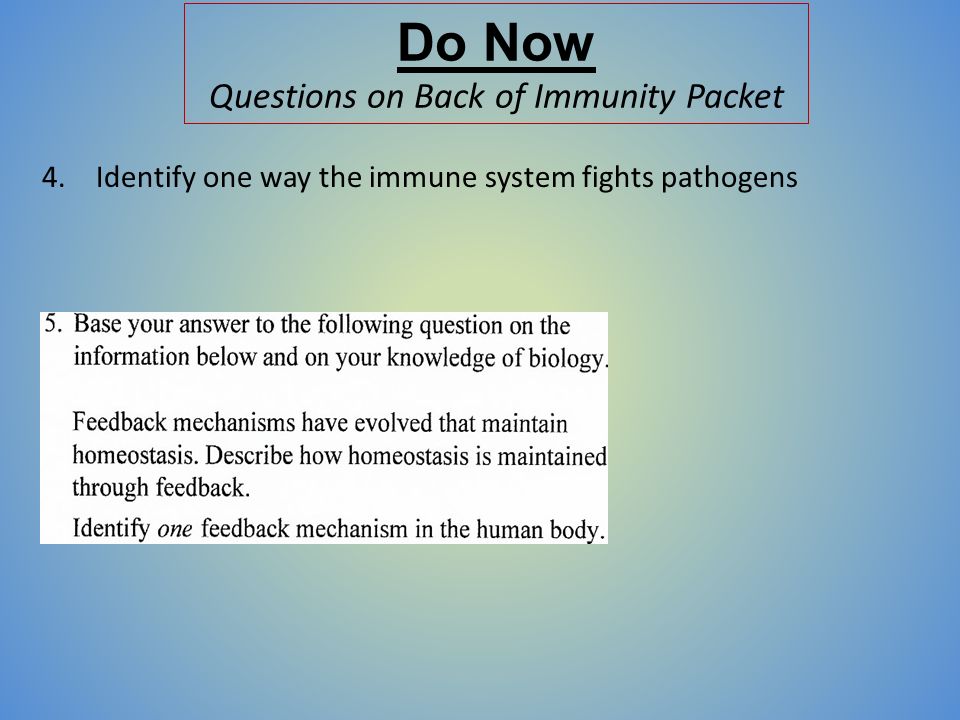 Do Now
Questions on Back of Immunity Packet

4. Identify one way the immune system fights pathogens

5. Base your answer to the following question on the information below and on your knowledge of biology.

Feedback mechanisms have evolved that maintain homeostasis. Describe how homeostasis is maintained through feedback.

Identify one feedback mechanism in the human body.